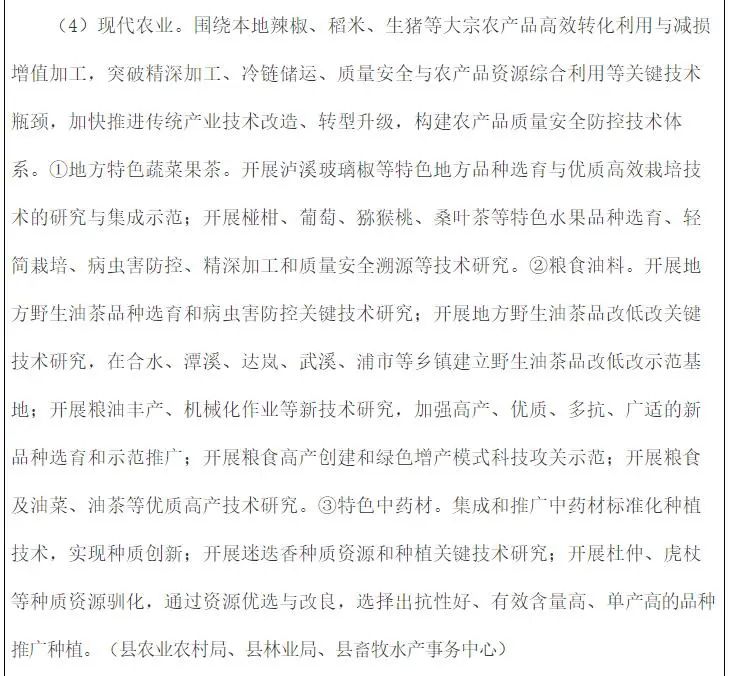 （4）现代农业。围绕本地辣椒、稻米、生猪等大宗农产品高效转化利用与减损增值加工，突破精深加工、冷链储运、质量安全与农产品资源综合利用等关键技术瓶颈，加快推进传统产业技术改造、转型升级，构建农产品质量安全防控技术体系。①地方特色蔬菜果茶。开展泸溪玻璃椒等特色地方品种选育与优质高效栽培技术的研究与集成示范；开展椪柑、葡萄、猕猴桃、桑叶茶等特色水果品种选育、轻简栽培、病虫害防控、精深加工和质量安全溯源等技术研究。②粮食油料。开展地方野生油茶品种选育和病虫害防控关键技术研究；开展地方野生油茶品改低改关键技术研究，在合水、潭溪、达岚、武溪、浦市等乡镇建立野生油茶品改低改示范基地；开展粮油丰产、机械化作业等新技术研究，加强高产、优质、多抗、广适的新品种选育和示范推广；开展粮食高产创建和绿色增产模式科技攻关示范；开展粮食及油菜、油茶等优质高产技术研究。③特色中药材。集成和推广中药材标准化种植技术，实现种质创新；开展迷迭香种质资源和种植关键技术研究；开展杜仲、虎杖等种质资源驯化，通过资源优选与改良，选择出抗性好、有效含量高、单产高的品种推广种植。（县农业农村局、县林业局、县畜牧水产事务中心）